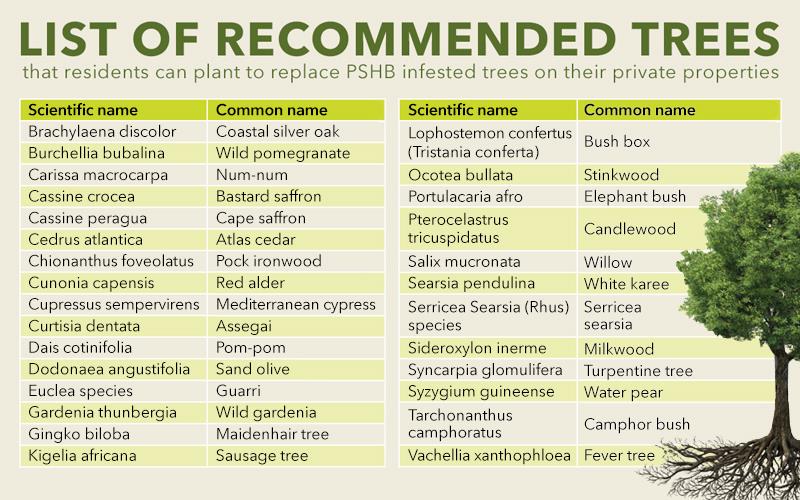 LIST OF RECOMMENDED TREES

that residents can plant to replace PSHB infested trees on their private properties

| Scientific name | Common name |
|---|---|
| Brachylaena discolor | Coastal silver oak |
| Burchellia bubalina | Wild pomegranate |
| Carissa macrocarpa | Num-num |
| Cassine crocea | Bastard saffron |
| Cassine peragua | Cape saffron |
| Cedrus atlantica | Atlas cedar |
| Chionanthus foveolatus | Pock ironwood |
| Cunonia capensis | Red alder |
| Cupressus sempervirens | Mediterranean cypress |
| Curtisia dentata | Assegai |
| Dais cotinifolia | Pom-pom |
| Dodonaea angustifolia | Sand olive |
| Euclea species | Guarri |
| Gardenia thunbergia | Wild gardenia |
| Gingko biloba | Maidenhair tree |
| Kigelia africana | Sausage tree |

| Scientific name | Common name |
|---|---|
| Lophostemon confertus (Tristania conferta) | Bush box |
| Ocotea bullata | Stinkwood |
| Portulacaria afro | Elephant bush |
| Pterocelastrus tricuspidatus | Candlewood |
| Salix mucronata | Willow |
| Searsia pendulina | White karee |
| Serricea Searsia (Rhus) species | Serricea searsia |
| Sideroxylon inerme | Milkwood |
| Syncarpia glomulifera | Turpentine tree |
| Syzygium guineense | Water pear |
| Tarchonanthus camphoratus | Camphor bush |
| Vachellia xanthophloea | Fever tree |